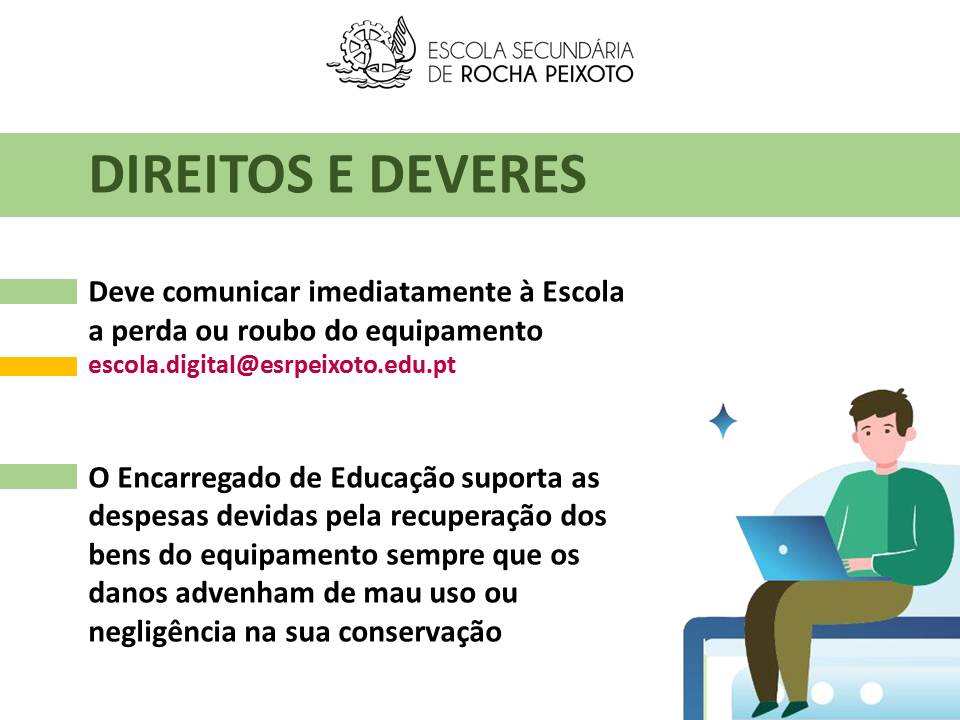 ESCOLA SECUNDÁRIA
DE ROCHA PEIXOTO

DIREITOS E DEVERES

Deve comunicar imediatamente à Escola a perda ou roubo do equipamento
escola.digital@esrpeixoto.edu.pt

O Encarregado de Educação suporta as despesas devidas pela recuperação dos bens do equipamento sempre que os danos advenham de mau uso ou negligência na sua conservação